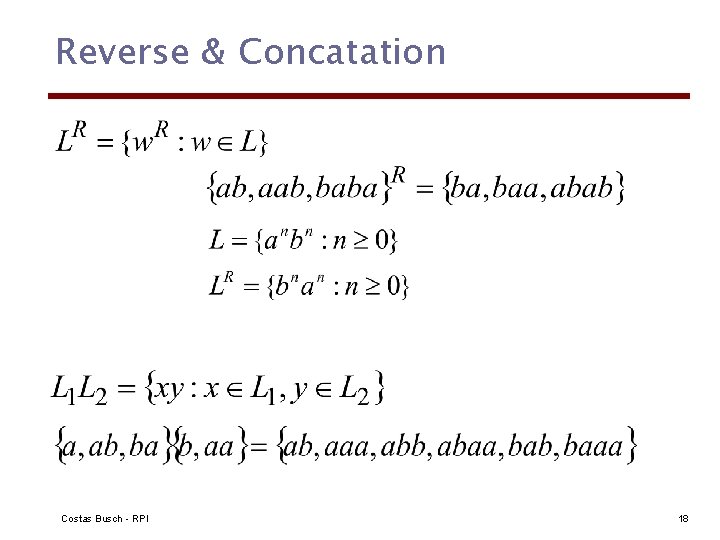 Reverse & Concatation

$L^R = \{w^R : w \in L\}$

$\{ab, aab, baba\}^R = \{ba, baa, abab\}$

$L = \{a^n b^n : n \geq 0\}$

$L^R = \{b^n a^n : n \geq 0\}$

$L_1 L_2 = \{xy : x \in L_1, y \in L_2\}$

$\{a, ab, ba\}\{b, aa\} = \{ab, aaa, abb, abaa, bab, baaa\}$

Costas Busch - RPI

18